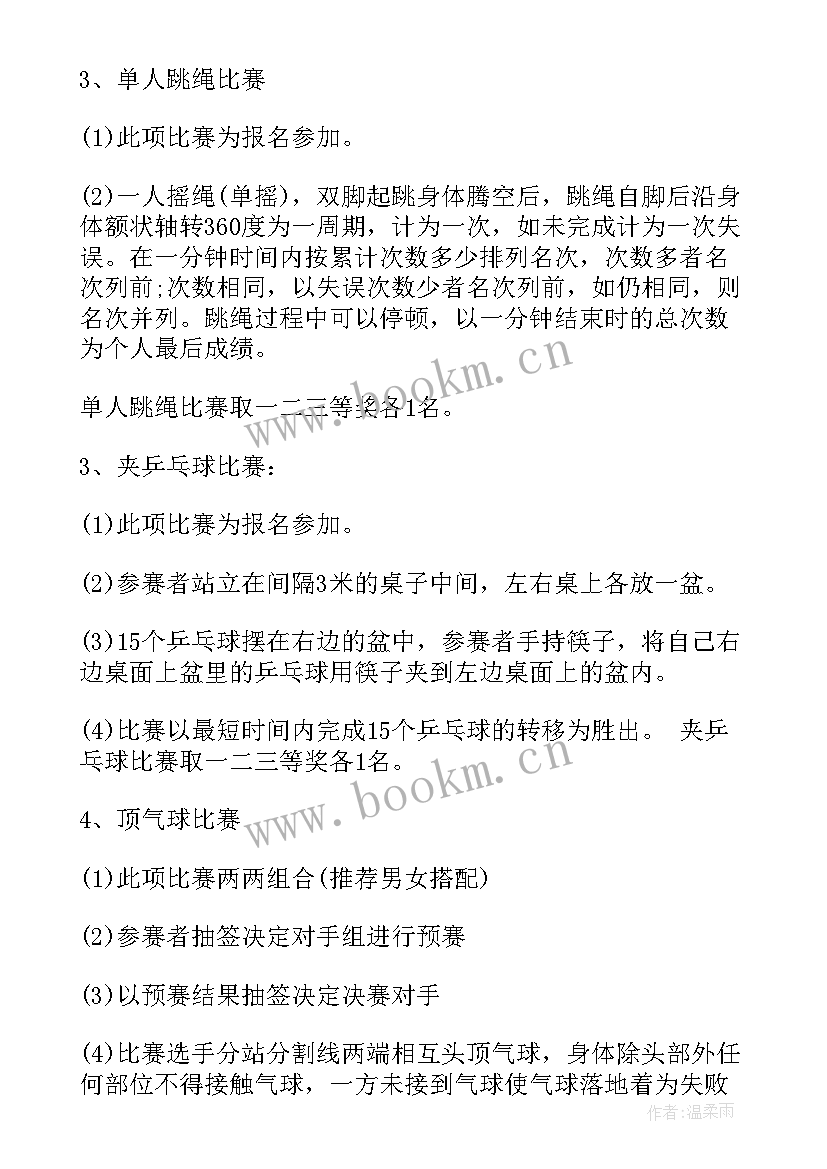 3、单人跳绳比赛

(1)此项比赛为报名参加。

(2)一人摇绳(单摇)，双脚起跳身体腾空后，跳绳自脚后沿身体额状轴转360度为一周期，计为一次，如未完成计为一次失误。在一分钟时间内按累计次数多少排列名次，次数多者名次列前;次数相同，以失误次数少者名次列前，如仍相同，则名次并列。跳绳过程中可以停顿，以一分钟结束时的总次数为个人最后成绩。

单人跳绳比赛取一二三等奖各1名。

3、夹乒乓球比赛：

(1)此项比赛为报名参加。

(2)参赛者站立在间隔3米的桌子中间，左右桌上各放一盆。

(3)15个乒乓球摆在右边的盆中，参赛者手持筷子，将自己右边桌面上盆里的乒乓球用筷子夹到左边桌面上的盆内。

(4)比赛以最短时间内完成15个乒乓球的转移为胜出。 夹乒乓球比赛取一二三等奖各1名。

4、顶气球比赛

(1)此项比赛两两组合(推荐男女搭配)

(2)参赛者抽签决定对手组进行预赛

(3)以预赛结果抽签决定决赛对手

(4)比赛选手分站分割线两端相互头顶气球，身体除头部外任何部位不得接触气球，一方未接到气球使气球落地着为失败

www.bookm.cn
www.bookm.cn
作者:温柔雨